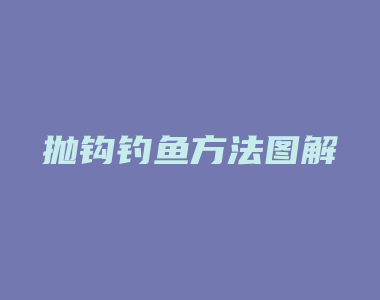 抛钩钓鱼方法图解